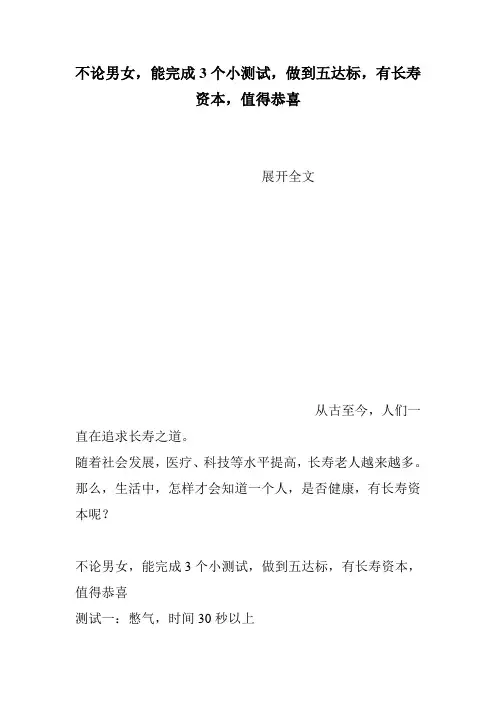 不论男女，能完成 3 个小测试，做到五达标，有长寿资本，值得恭喜

展开全文

从古至今，人们一直在追求长寿之道。
随着社会发展，医疗、科技等水平提高，长寿老人越来越多。
那么，生活中，怎样才会知道一个人，是否健康，有长寿资本呢？

不论男女，能完成 3 个小测试，做到五达标，有长寿资本，值得恭喜
测试一：憋气，时间 30 秒以上